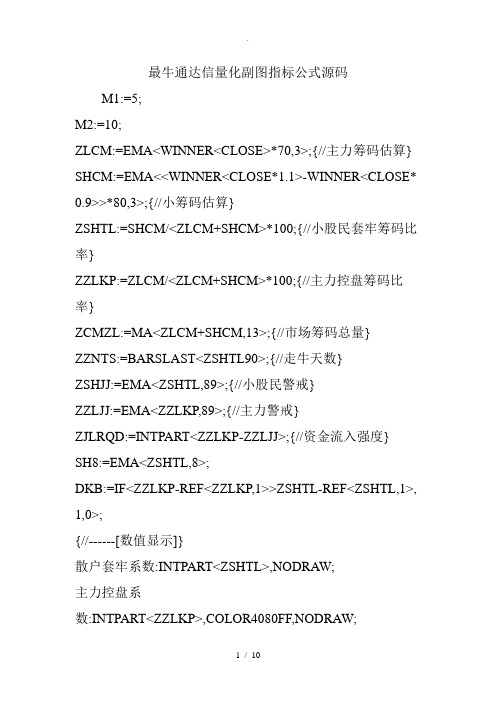 最牛通达信量化副图指标公式源码

M1:=5;

M2:=10;

ZLCM:=EMA<WINNER<CLOSE>*70,3>;{//主力筹码估算}

SHCM:=EMA<<WINNER<CLOSE*1.1>-WINNER<CLOSE*0.9>>*80,3>;{//小筹码估算}

ZSHTL:=SHCM/<ZLCM+SHCM>*100;{//小股民套牢筹码比率}

ZZLKP:=ZLCM/<ZLCM+SHCM>*100;{//主力控盘筹码比率}

ZCMZL:=MA<ZLCM+SHCM,13>;{//市场筹码总量}

ZZNTS:=BARSLAST<ZSHTL90>;{//走牛天数}

ZSHJJ:=EMA<ZSHTL,89>;{//小股民警戒}

ZZLJJ:=EMA<ZZLKP,89>;{//主力警戒}

ZJLRQD:=INTPART<ZZLKP-ZZLJJ>;{//资金流入强度}

SH8:=EMA<ZSHTL,8>;

DKB:=IF<ZZLKP-REF<ZZLKP,1>>ZSHTL-REF<ZSHTL,1>,1,0>;

{//------[数值显示]}

散户套牢系数:INTPART<ZSHTL>,NODRAW;

主力控盘系数:INTPART<ZZLKP>,COLOR4080FF,NODRAW;

1 / 10